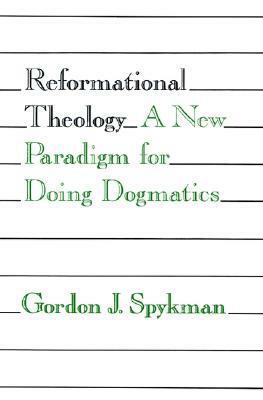 Reformational Theology A New Paradigm for Doing Dogmatics

Gordon J. Spykman